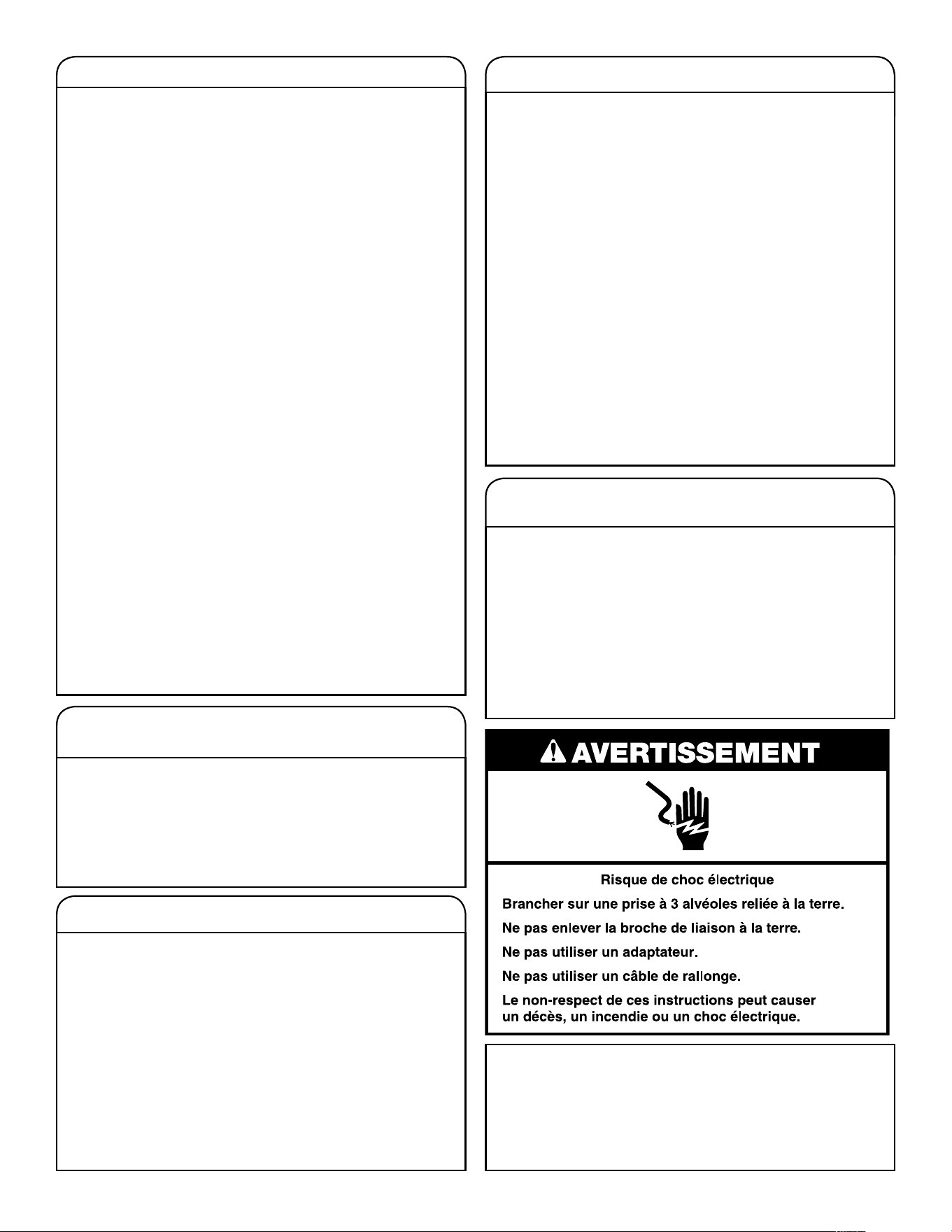 AVERTISSEMENT

Risque de choc électrique

Brancher sur une prise à 3 alvéoles reliée à la terre.

Ne pas enlever la broche de liaison à la terre.

Ne pas utiliser un adaptateur.

Ne pas utiliser un câble de rallonge.

Le non-respect de ces instructions peut causer un décès, un incendie ou un choc électrique.